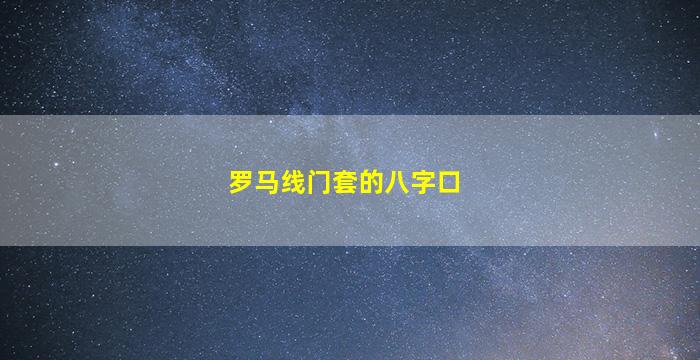 罗马线门套的八字口